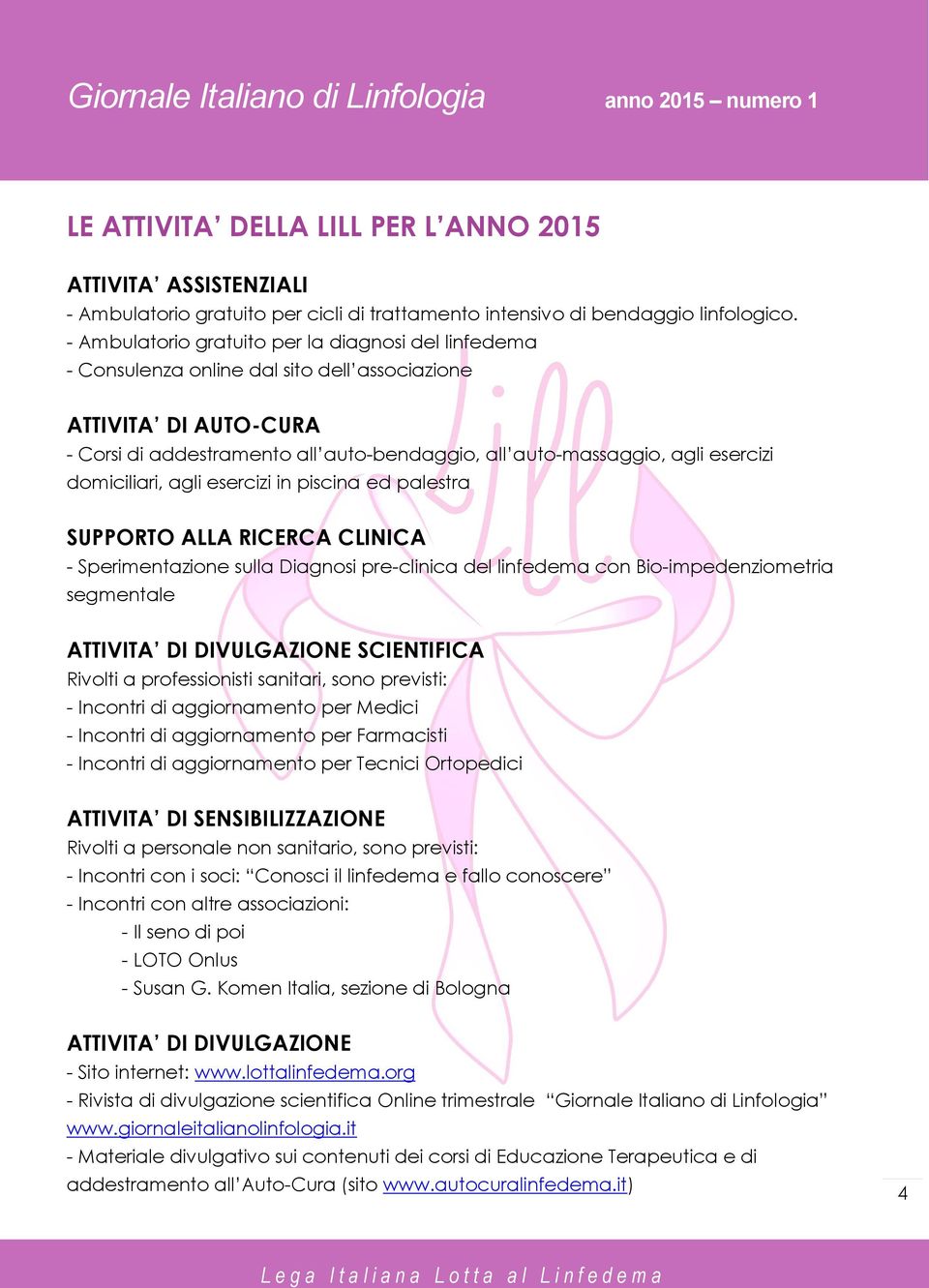 Giornale Italiano di Linfologia

anno 2015 – numero 1

LE ATTIVITA' DELLA LILL PER L'ANNO 2015

ATTIVITA' ASSISTENZIALI
- Ambulatorio gratuito per cicli di trattamento intensivo di bendaggio linfologico.
- Ambulatorio gratuito per la diagnosi del linfedema
- Consulenza online dal sito dell'associazione

ATTIVITA' DI AUTO-CURA
- Corsi di addestramento all'auto-bendaggio, all'auto-massaggio, agli esercizi domiciliari, agli esercizi in piscina ed palestra

SUPPORTO ALLA RICERCA CLINICA
- Sperimentazione sulla Diagnosi pre-clinica del linfedema con Bio-impedenziometria segmentale

ATTIVITA' DI DIVULGAZIONE SCIENTIFICA
Rivolti a professionisti sanitari, sono previsti:
- Incontri di aggiornamento per Medici
- Incontri di aggiornamento per Farmacisti
- Incontri di aggiornamento per Tecnici Ortopedici

ATTIVITA' DI SENSIBILIZZAZIONE
Rivolti a personale non sanitario, sono previsti:
- Incontri con i soci: "Conosci il linfedema e fallo conoscere"
- Incontri con altre associazioni:
- Il seno di poi
- LOTO Onlus
- Susan G. Komen Italia, sezione di Bologna

ATTIVITA' DI DIVULGAZIONE
- Sito internet: www.lottalinfedema.org
- Rivista di divulgazione scientifica Online trimestrale "Giornale Italiano di Linfologia" www.giornaleitalianolinfologia.it
- Materiale divulgativo sui contenuti dei corsi di Educazione Terapeutica e di addestramento all'Auto-Cura (sito www.autocuralinfedema.it)

4

Lega Italiana Lotta al Linfedema